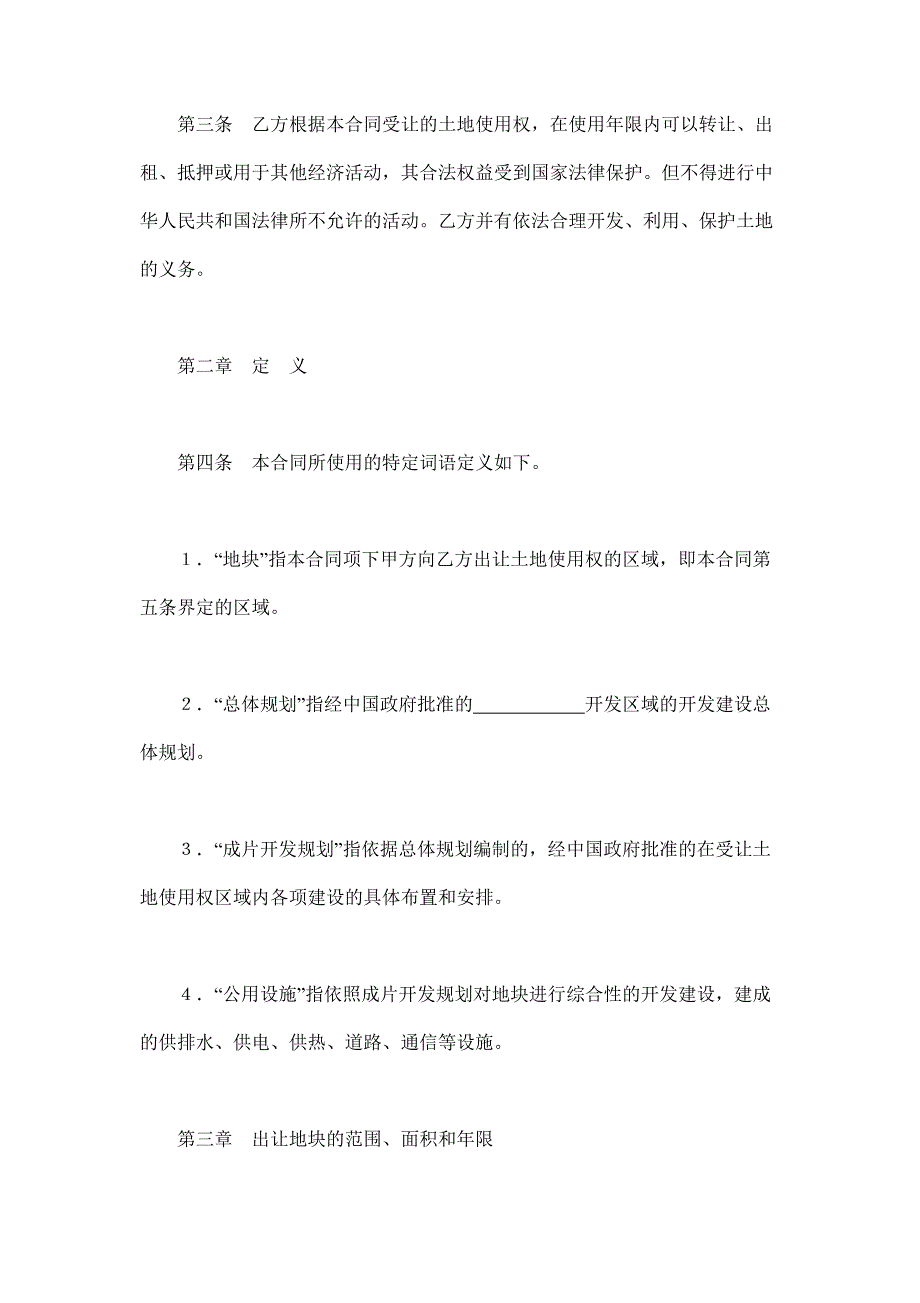 第三条　乙方根据本合同受让的土地使用权，在使用年限内可以转让、出租、抵押或用于其他经济活动，其合法权益受到国家法律保护。但不得进行中华人民共和国法律所不允许的活动。乙方并有依法合理开发、利用、保护土地的义务。

第二章　定　义

第四条　本合同所使用的特定词语定义如下。

1．“地块”指本合同项下甲方向乙方出让土地使用权的区域，即本合同第五条界定的区域。

2．“总体规划”指经中国政府批准的____________开发区域的开发建设总体规划。

3．“成片开发规划”指依据总体规划编制的，经中国政府批准的在受让土地使用权区域内各项建设的具体布置和安排。

4．“公用设施”指依照成片开发规划对地块进行综合性的开发建设，建成的供排水、供电、供热、道路、通信等设施。

第三章　出让地块的范围、面积和年限